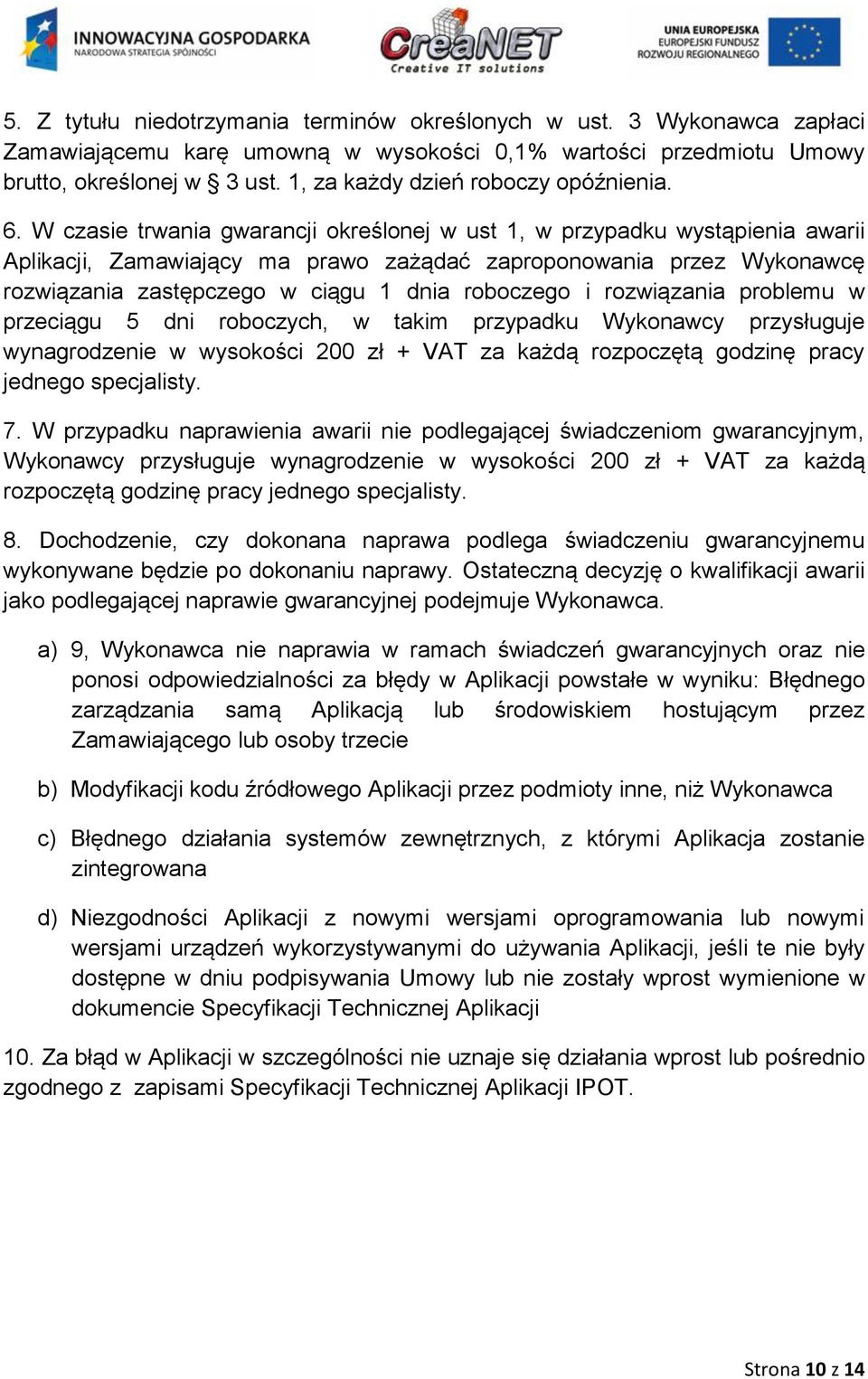 INNOWACYJNA GOSPODARKA
NARODOWA STRATEGIA SPÓJNOŚCI

CreaNET
Creative IT solutions

UNIA EUROPEJSKA
EUROPEJSKI FUNDUSZ
ROZWOJU REGIONALNEGO

5. Z tytułu niedotrzymania terminów określonych w ust. 3 Wykonawca zapłaci Zamawiającemu karę umowną w wysokości 0,1% wartości przedmiotu Umowy brutto, określonej w § 3 ust. 1, za każdy dzień roboczy opóźnienia.

6. W czasie trwania gwarancji określonej w ust 1, w przypadku wystąpienia awarii Aplikacji, Zamawiający ma prawo zażądać zaproponowania przez Wykonawcę rozwiązania zastępczego w ciągu 1 dnia roboczego i rozwiązania problemu w przeciągu 5 dni roboczych, w takim przypadku Wykonawcy przysługuje wynagrodzenie w wysokości 200 zł + VAT za każdą rozpoczętą godzinę pracy jednego specjalisty.

7. W przypadku naprawienia awarii nie podlegającej świadczeniom gwarancyjnym, Wykonawcy przysługuje wynagrodzenie w wysokości 200 zł + VAT za każdą rozpoczętą godzinę pracy jednego specjalisty.

8. Dochodzenie, czy dokonana naprawa podlega świadczeniu gwarancyjnemu wykonywane będzie po dokonaniu naprawy. Ostateczną decyzję o kwalifikacji awarii jako podlegającej naprawie gwarancyjnej podejmuje Wykonawca.

a) 9, Wykonawca nie naprawia w ramach świadczeń gwarancyjnych oraz nie ponosi odpowiedzialności za błędy w Aplikacji powstałe w wyniku: Błędnego zarządzania samą Aplikacją lub środowiskiem hostującym przez Zamawiającego lub osoby trzecie

b) Modyfikacji kodu źródłowego Aplikacji przez podmioty inne, niż Wykonawca

c) Błędnego działania systemów zewnętrznych, z którymi Aplikacja zostanie zintegrowana

d) Niezgodności Aplikacji z nowymi wersjami oprogramowania lub nowymi wersjami urządzeń wykorzystywanymi do używania Aplikacji, jeśli te nie były dostępne w dniu podpisywania Umowy lub nie zostały wprost wymienione w dokumencie Specyfikacji Technicznej Aplikacji

10. Za błąd w Aplikacji w szczególności nie uznaje się działania wprost lub pośrednio zgodnego z zapisami Specyfikacji Technicznej Aplikacji IPOT.

Strona 10 z 14